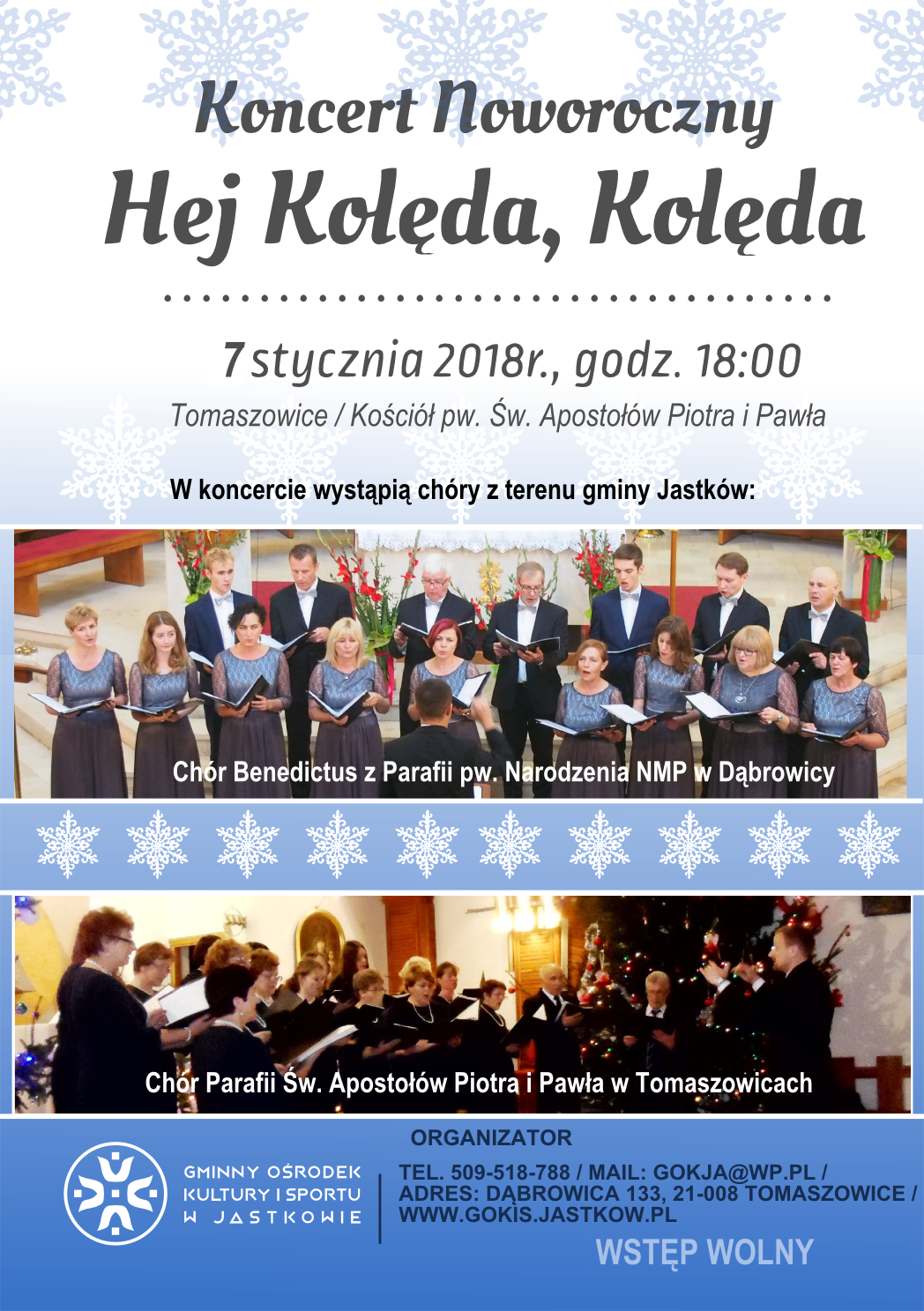 Koncert Noworoczny
Hej Kolęda, Kolęda

7 stycznia 2018r., godz. 18:00
Tomaszowice / Kościół pw. Św. Apostołów Piotra i Pawła

W koncercie wystąpią chóry z terenu gminy Jastków:

Chór Benedictus z Parafii pw. Narodzenia NMP w Dąbrowicy

Chór Parafii Św. Apostołów Piotra i Pawła w Tomaszowicach

ORGANIZATOR

GMINNY OŚRODEK KULTURY I SPORTU W JASTKOWIE

TEL. 509-518-788 / MAIL: GOKJA@WP.PL / ADRES: DĄBROWICA 133, 21-008 TOMASZOWICE / WWW.GOKIS.JASTKOW.PL

WSTĘP WOLNY